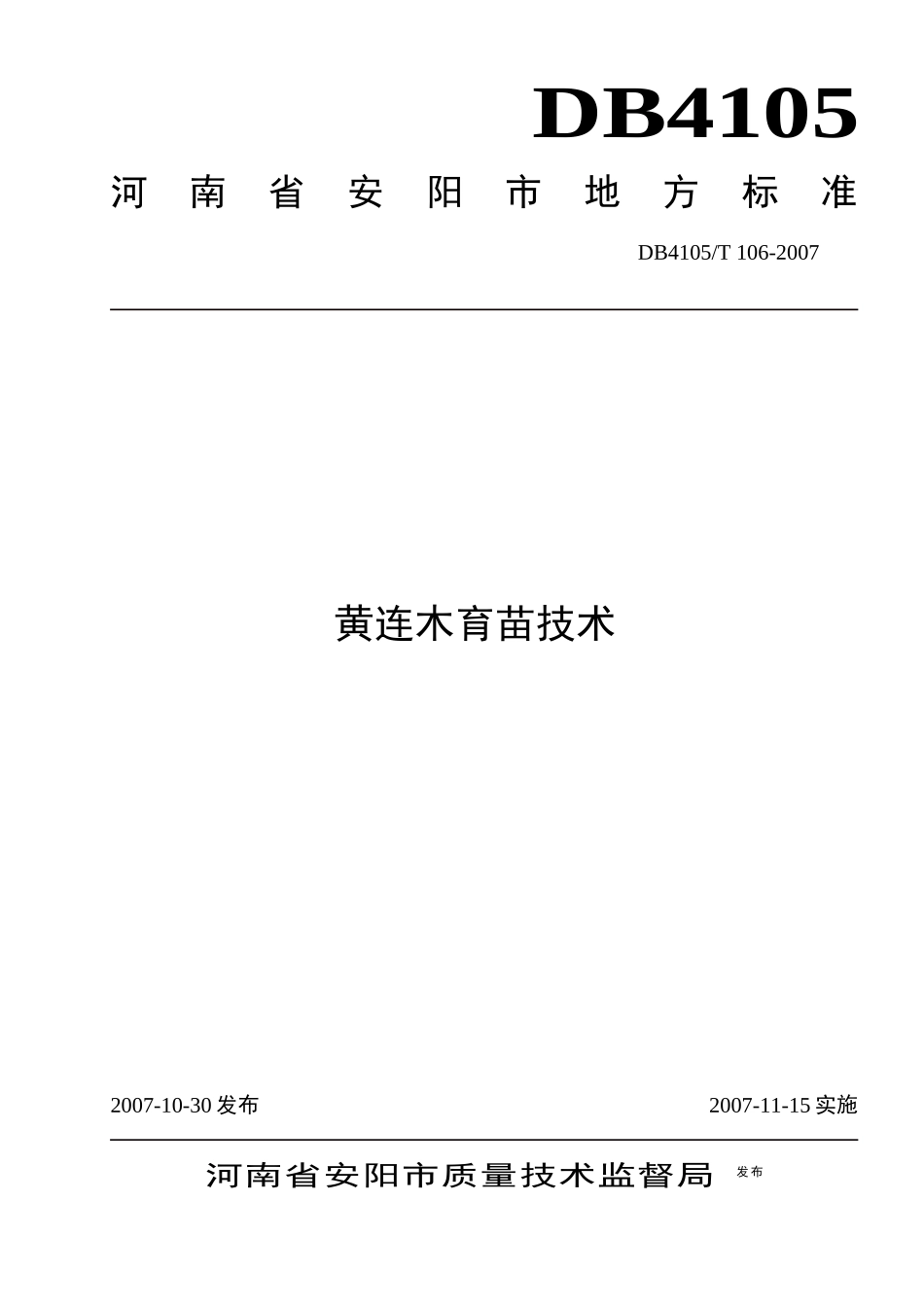 DB4105

河南省安阳市地方标准

DB4105/T 106-2007

黄连木育苗技术

2007-10-30发布 2007-11-15实施

河南省安阳市质量技术监督局 发布